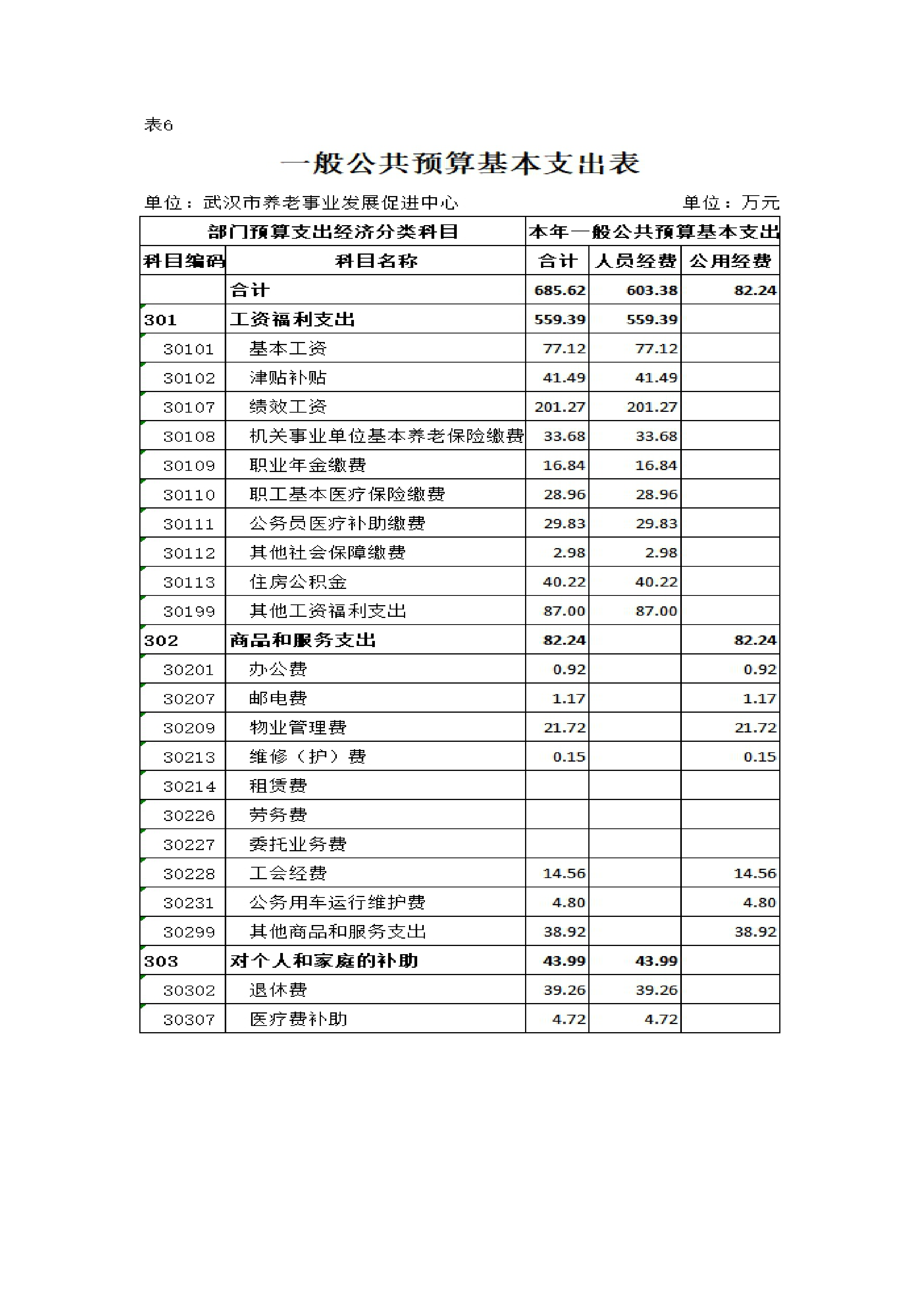 表6

一般公共预算基本支出表

单位：武汉市养老事业发展促进中心 单位：万元

| 部门预算支出经济分类科目 | | 本年一般公共预算基本支出 | | |
|---|---|---|---|---|
| 科目编码 | 科目名称 | 合计 | 人员经费 | 公用经费 |
| | 合计 | 685.62 | 603.38 | 82.24 |
| 301 | 工资福利支出 | 559.39 | 559.39 | |
| 30101 | 基本工资 | 77.12 | 77.12 | |
| 30102 | 津贴补贴 | 41.49 | 41.49 | |
| 30107 | 绩效工资 | 201.27 | 201.27 | |
| 30108 | 机关事业单位基本养老保险缴费 | 33.68 | 33.68 | |
| 30109 | 职业年金缴费 | 16.84 | 16.84 | |
| 30110 | 职工基本医疗保险缴费 | 28.96 | 28.96 | |
| 30111 | 公务员医疗补助缴费 | 29.83 | 29.83 | |
| 30112 | 其他社会保障缴费 | 2.98 | 2.98 | |
| 30113 | 住房公积金 | 40.22 | 40.22 | |
| 30199 | 其他工资福利支出 | 87.00 | 87.00 | |
| 302 | 商品和服务支出 | 82.24 | | 82.24 |
| 30201 | 办公费 | 0.92 | | 0.92 |
| 30207 | 邮电费 | 1.17 | | 1.17 |
| 30209 | 物业管理费 | 21.72 | | 21.72 |
| 30213 | 维修（护）费 | 0.15 | | 0.15 |
| 30214 | 租赁费 | | | |
| 30226 | 劳务费 | | | |
| 30227 | 委托业务费 | | | |
| 30228 | 工会经费 | 14.56 | | 14.56 |
| 30231 | 公务用车运行维护费 | 4.80 | | 4.80 |
| 30299 | 其他商品和服务支出 | 38.92 | | 38.92 |
| 303 | 对个人和家庭的补助 | 43.99 | 43.99 | |
| 30302 | 退休费 | 39.26 | 39.26 | |
| 30307 | 医疗费补助 | 4.72 | 4.72 | |